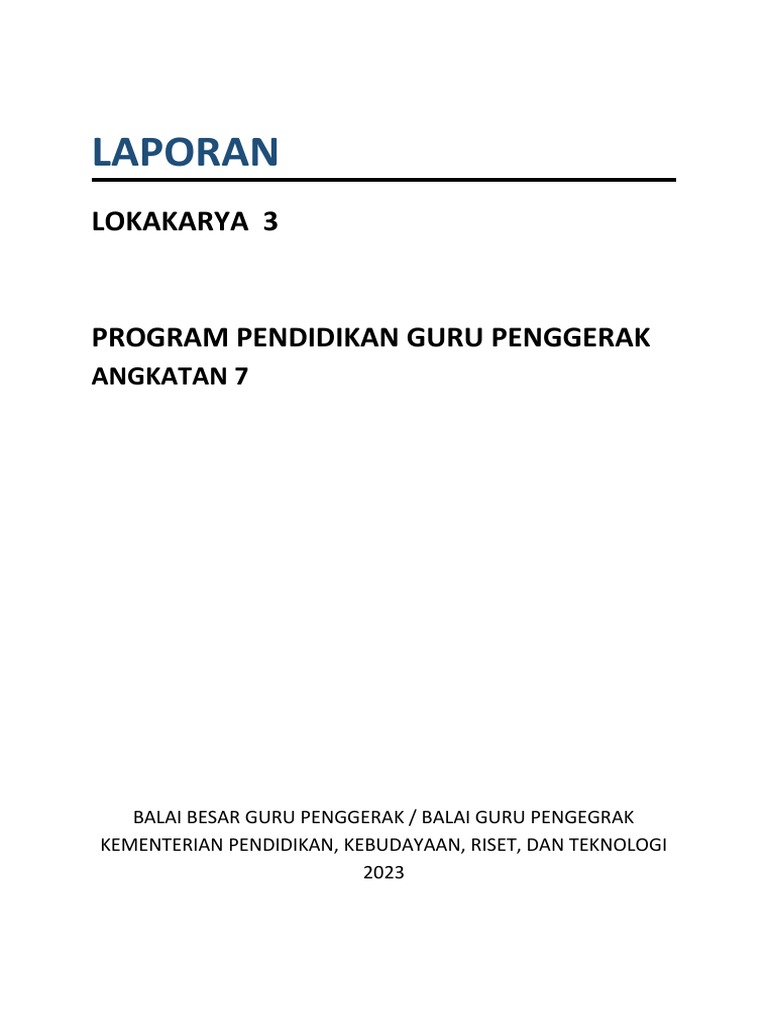 LAPORAN

LOKAKARYA 3

PROGRAM PENDIDIKAN GURU PENGGERAK
ANGKATAN 7

BALAI BESAR GURU PENGGERAK / BALAI GURU PENGEGRAK
KEMENTERIAN PENDIDIKAN, KEBUDAYAAN, RISET, DAN TEKNOLOGI
2023